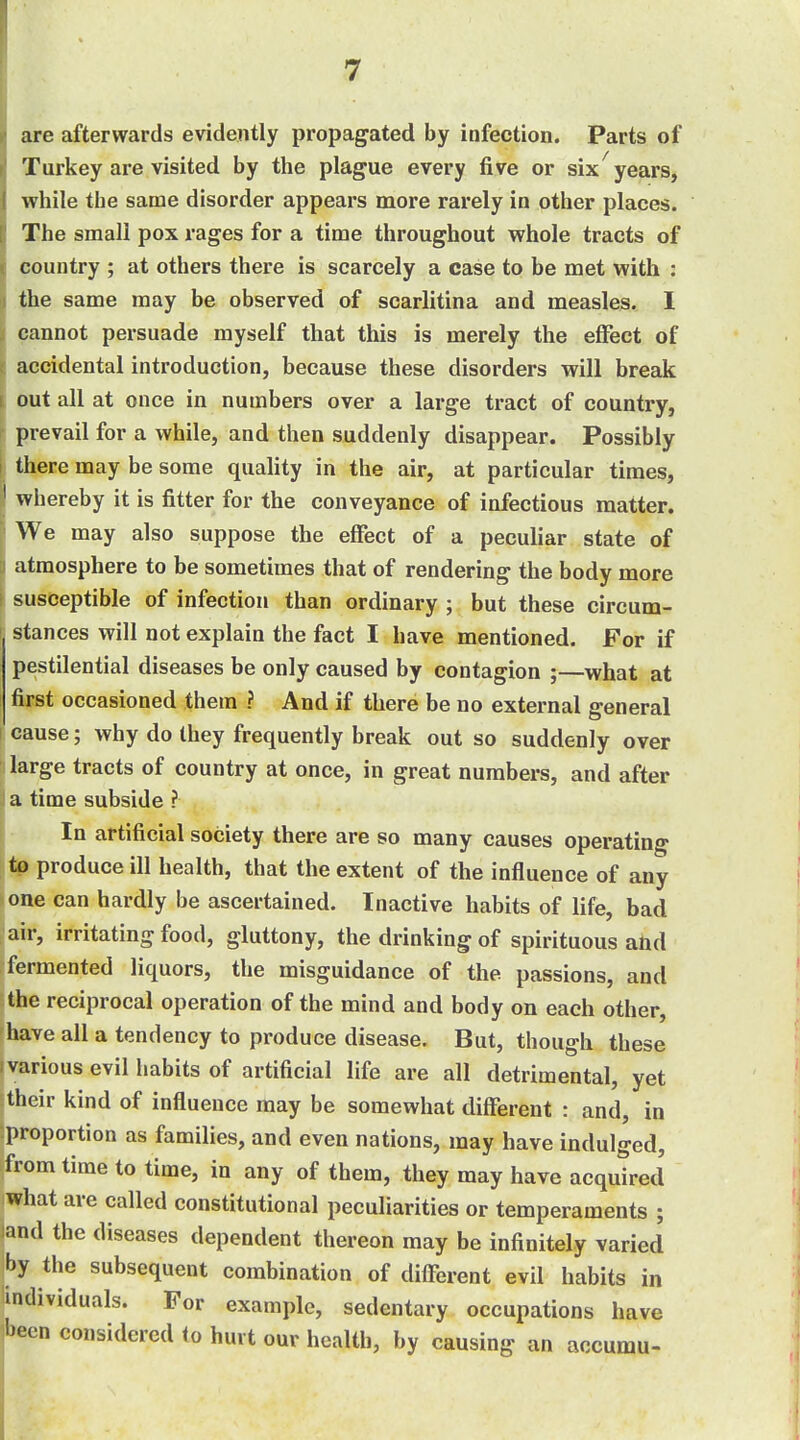 7

are afterwards evidently propagated by infection. Parts of Turkey are visited by the plague every five or six years, while the same disorder appears more rarely in other places. The small pox rages for a time throughout whole tracts of country ; at others there is scarcely a case to be met with : the same may be observed of scarlitina and measles. I cannot persuade myself that this is merely the effect of accidental introduction, because these disorders will break out all at once in numbers over a large tract of country, prevail for a while, and then suddenly disappear. Possibly there may be some quality in the air, at particular times, whereby it is fitter for the conveyance of infectious matter. We may also suppose the effect of a peculiar state of atmosphere to be sometimes that of rendering the body more susceptible of infection than ordinary ; but these circumstances will not explain the fact I have mentioned. For if pestilential diseases be only caused by contagion ;—what at first occasioned them ? And if there be no external general cause; why do they frequently break out so suddenly over large tracts of country at once, in great numbers, and after a time subside ?

In artificial society there are so many causes operating to produce ill health, that the extent of the influence of any one can hardly be ascertained. Inactive habits of life, bad air, irritating food, gluttony, the drinking of spirituous and fermented liquors, the misguidance of the passions, and the reciprocal operation of the mind and body on each other, have all a tendency to produce disease. But, though these various evil habits of artificial life are all detrimental, yet their kind of influence may be somewhat different : and, in proportion as families, and even nations, may have indulged, from time to time, in any of them, they may have acquired what are called constitutional peculiarities or temperaments ; and the diseases dependent thereon may be infinitely varied by the subsequent combination of different evil habits in individuals. For example, sedentary occupations have been considered to hurt our health, by causing an accumu-